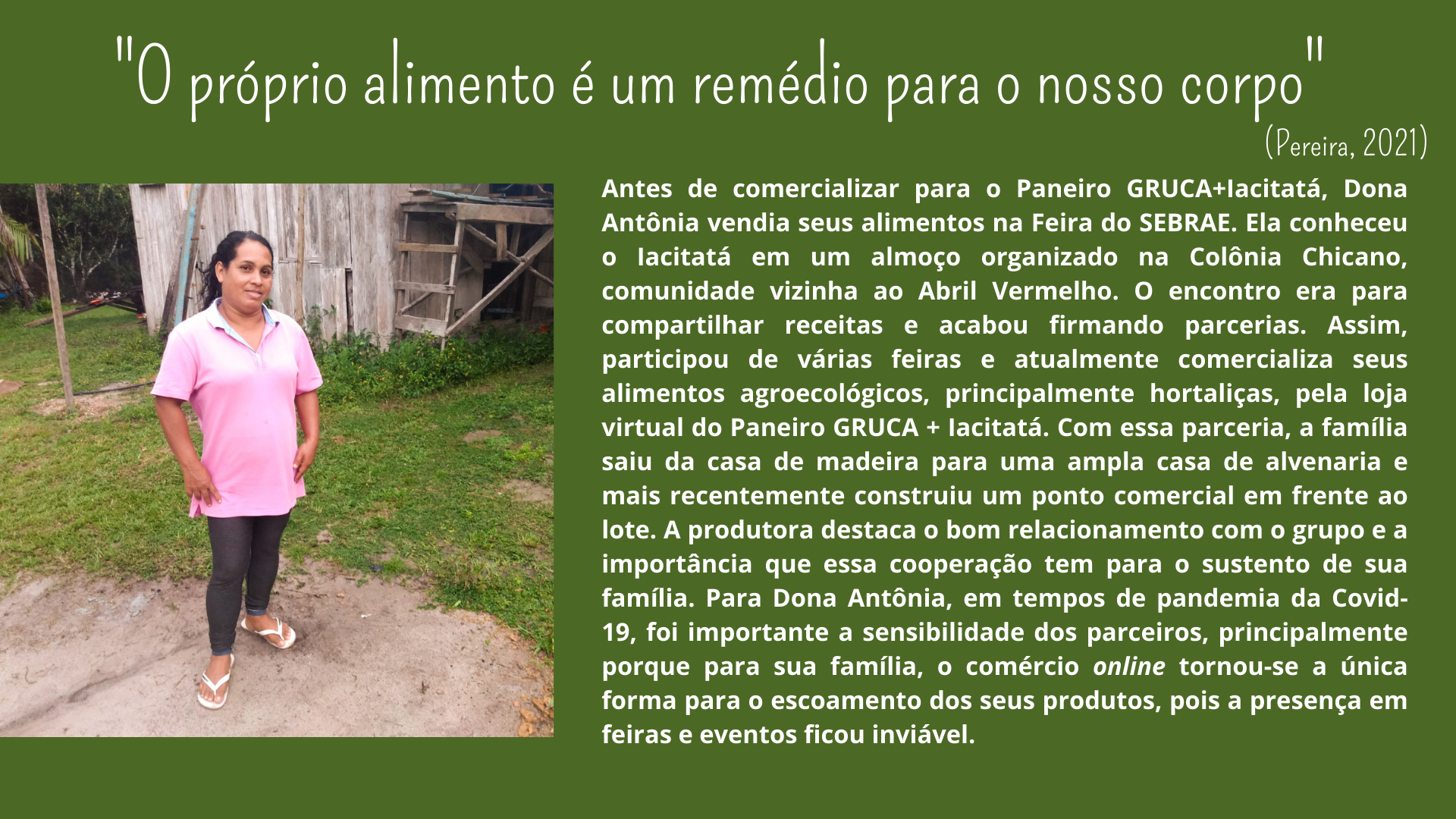 "O próprio alimento é um remédio para o nosso corpo"

(Pereira, 2021)

Antes de comercializar para o Paneiro GRUCA+Iacitatá, Dona Antônia vendia seus alimentos na Feira do SEBRAE. Ela conheceu o Iacitatá em um almoço organizado na Colônia Chicano, comunidade vizinha ao Abril Vermelho. O encontro era para compartilhar receitas e acabou firmando parcerias. Assim, participou de várias feiras e atualmente comercializa seus alimentos agroecológicos, principalmente hortaliças, pela loja virtual do Paneiro GRUCA + Iacitatá. Com essa parceria, a família saiu da casa de madeira para uma ampla casa de alvenaria e mais recentemente construiu um ponto comercial em frente ao lote. A produtora destaca o bom relacionamento com o grupo e a importância que essa cooperação tem para o sustento de sua família. Para Dona Antônia, em tempos de pandemia da Covid-19, foi importante a sensibilidade dos parceiros, principalmente porque para sua família, o comércio online tornou-se a única forma para o escoamento dos seus produtos, pois a presença em feiras e eventos ficou inviável.